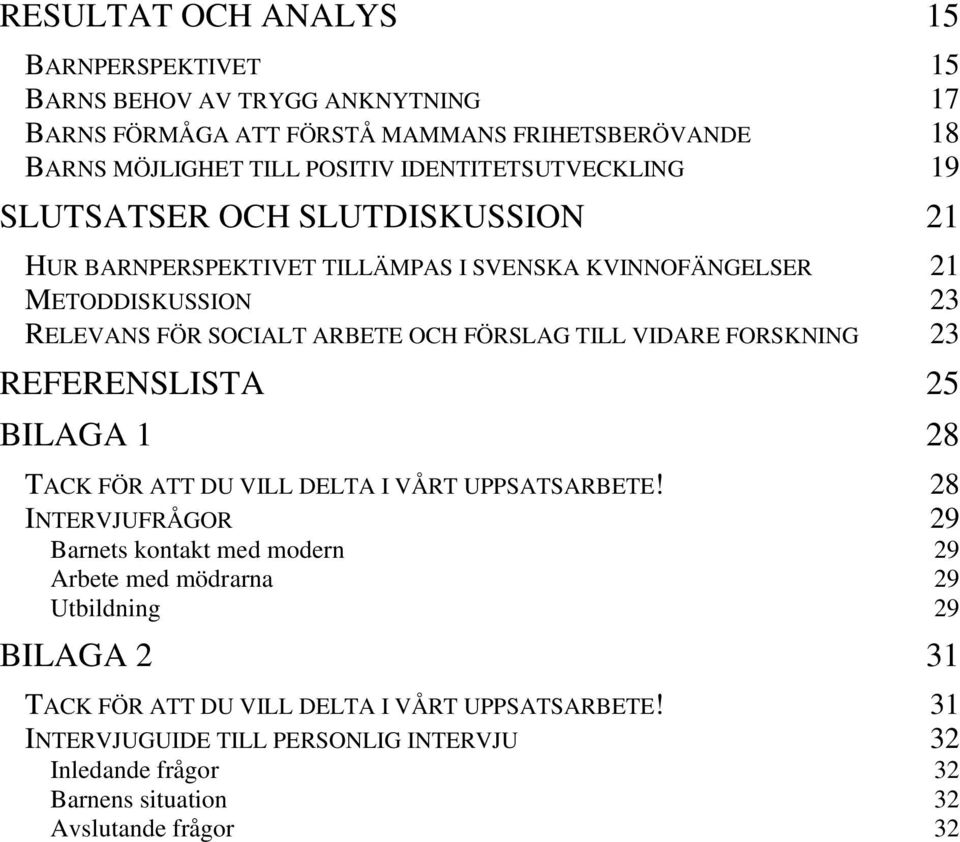 RESULTAT OCH ANALYS 15

BARNPERSPEKTIVET 15
BARNS BEHOV AV TRYGG ANKNYTNING 17
BARNS FÖRMÅGA ATT FÖRSTÅ MAMMANS FRIHETSBERÖVANDE 18
BARNS MÖJLIGHET TILL POSITIV IDENTITETSUTVECKLING 19

SLUTSATSER OCH SLUTDISKUSSION 21

HUR BARNPERSPEKTIVET TILLÄMPAS I SVENSKA KVINNOFÄNGELSER 21
METODDISKUSSION 23
RELEVANS FÖR SOCIALT ARBETE OCH FÖRSLAG TILL VIDARE FORSKNING 23

REFERENSLISTA 25

BILAGA 1 28

TACK FÖR ATT DU VILL DELTA I VÅRT UPPSATSARBETE! 28
INTERVJUFRÅGOR 29
Barnets kontakt med modern 29
Arbete med mödrarna 29
Utbildning 29

BILAGA 2 31

TACK FÖR ATT DU VILL DELTA I VÅRT UPPSATSARBETE! 31
INTERVJUGUIDE TILL PERSONLIG INTERVJU 32
Inledande frågor 32
Barnens situation 32
Avslutande frågor 32